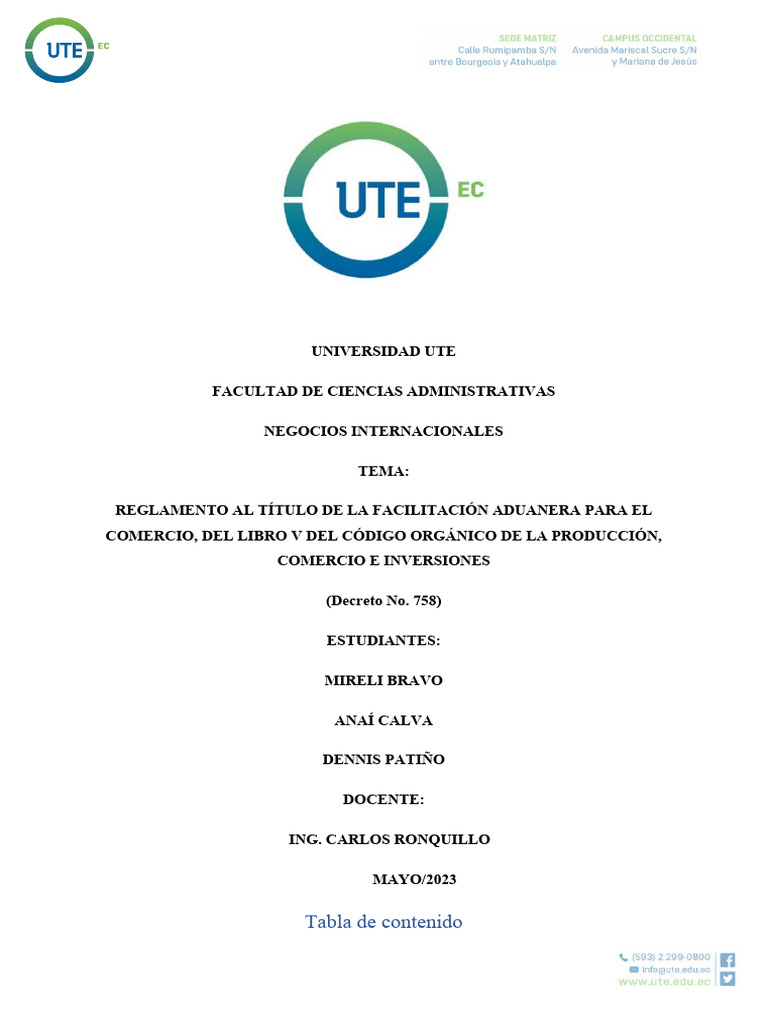 UTE EC

SEDE MATRIZ
Calle Rumipamba S/N
entre Bourgeois y Atahualpa

CAMPUS OCCIDENTAL
Avenida Mariscal Sucre S/N
y Mariana de Jesús

UTE EC

UNIVERSIDAD UTE

FACULTAD DE CIENCIAS ADMINISTRATIVAS

NEGOCIOS INTERNACIONALES

TEMA:

REGLAMENTO AL TÍTULO DE LA FACILITACIÓN ADUANERA PARA EL COMERCIO, DEL LIBRO V DEL CÓDIGO ORGÁNICO DE LA PRODUCCIÓN, COMERCIO E INVERSIONES

(Decreto No. 758)

ESTUDIANTES:

MIRELI BRAVO

ANAÍ CALVA

DENNIS PATIÑO

DOCENTE:

ING. CARLOS RONQUILLO

MAYO/2023

Tabla de contenido

(593) 2 299-0800
info@ute.edu.ec
www.ute.edu.ec